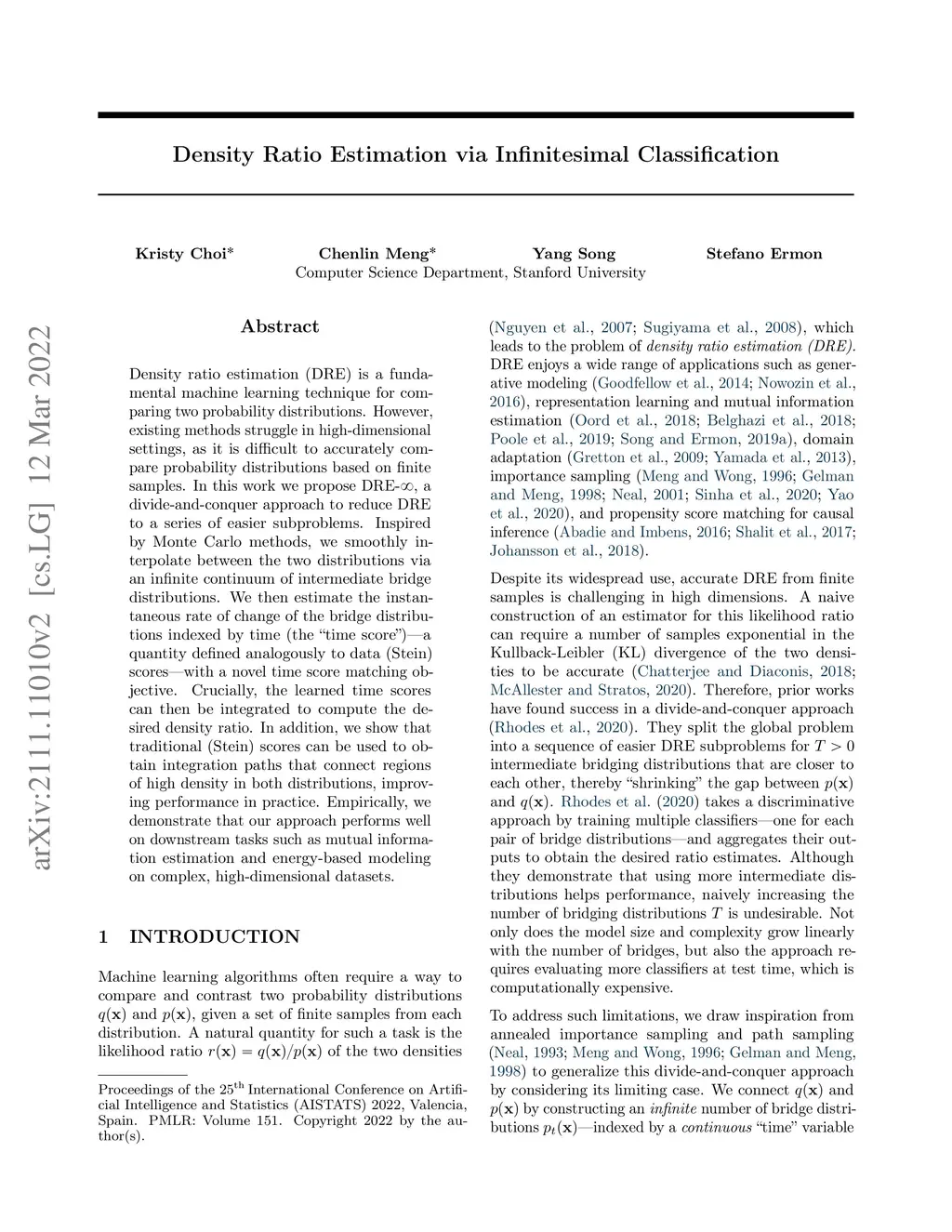 arXiv:2111.11010v2 [cs.LG] 12 Mar 2022

Density Ratio Estimation via Infinitesimal Classification

Kristy Choi* Chenlin Meng* Yang Song Stefano Ermon
Computer Science Department, Stanford University

Abstract

Density ratio estimation (DRE) is a fundamental machine learning technique for comparing two probability distributions. However, existing methods struggle in high-dimensional settings, as it is difficult to accurately compare probability distributions based on finite samples. In this work we propose DRE-$\infty$, a divide-and-conquer approach to reduce DRE to a series of easier subproblems. Inspired by Monte Carlo methods, we smoothly interpolate between the two distributions via an infinite continuum of intermediate bridge distributions. We then estimate the instantaneous rate of change of the bridge distributions indexed by time (the "time score")—a quantity defined analogously to data (Stein) scores—with a novel time score matching objective. Crucially, the learned time scores can then be integrated to compute the desired density ratio. In addition, we show that traditional (Stein) scores can be used to obtain integration paths that connect regions of high density in both distributions, improving performance in practice. Empirically, we demonstrate that our approach performs well on downstream tasks such as mutual information estimation and energy-based modeling on complex, high-dimensional datasets.

1 INTRODUCTION

Machine learning algorithms often require a way to compare and contrast two probability distributions $q(\mathbf{x})$ and $p(\mathbf{x})$, given a set of finite samples from each distribution. A natural quantity for such a task is the likelihood ratio $r(\mathbf{x}) = q(\mathbf{x})/p(\mathbf{x})$ of the two densities

Proceedings of the 25$^{\text{th}}$ International Conference on Artificial Intelligence and Statistics (AISTATS) 2022, Valencia, Spain. PMLR: Volume 151. Copyright 2022 by the author(s).

(Nguyen et al., 2007; Sugiyama et al., 2008), which leads to the problem of density ratio estimation (DRE). DRE enjoys a wide range of applications such as generative modeling (Goodfellow et al., 2014; Nowozin et al., 2016), representation learning and mutual information estimation (Oord et al., 2018; Belghazi et al., 2018; Poole et al., 2019; Song and Ermon, 2019a), domain adaptation (Gretton et al., 2009; Yamada et al., 2013), importance sampling (Meng and Wong, 1996; Gelman and Meng, 1998; Neal, 2001; Sinha et al., 2020; Yao et al., 2020), and propensity score matching for causal inference (Abadie and Imbens, 2016; Shalit et al., 2017; Johansson et al., 2018).

Despite its widespread use, accurate DRE from finite samples is challenging in high dimensions. A naive construction of an estimator for this likelihood ratio can require a number of samples exponential in the Kullback-Leibler (KL) divergence of the two densities to be accurate (Chatterjee and Diaconis, 2018; McAllester and Stratos, 2020). Therefore, prior works have found success in a divide-and-conquer approach (Rhodes et al., 2020). They split the global problem into a sequence of easier DRE subproblems for $T > 0$ intermediate bridging distributions that are closer to each other, thereby "shrinking" the gap between $p(\mathbf{x})$ and $q(\mathbf{x})$. Rhodes et al. (2020) takes a discriminative approach by training multiple classifiers—one for each pair of bridge distributions—and aggregates their outputs to obtain the desired ratio estimates. Although they demonstrate that using more intermediate distributions helps performance, naively increasing the number of bridging distributions $T$ is undesirable. Not only does the model size and complexity grow linearly with the number of bridges, but also the approach requires evaluating more classifiers at test time, which is computationally expensive.

To address such limitations, we draw inspiration from annealed importance sampling and path sampling (Neal, 1993; Meng and Wong, 1996; Gelman and Meng, 1998) to generalize this divide-and-conquer approach by considering its limiting case. We connect $q(\mathbf{x})$ and $p(\mathbf{x})$ by constructing an infinite number of bridge distributions $p_t(\mathbf{x})$—indexed by a continuous "time" variable